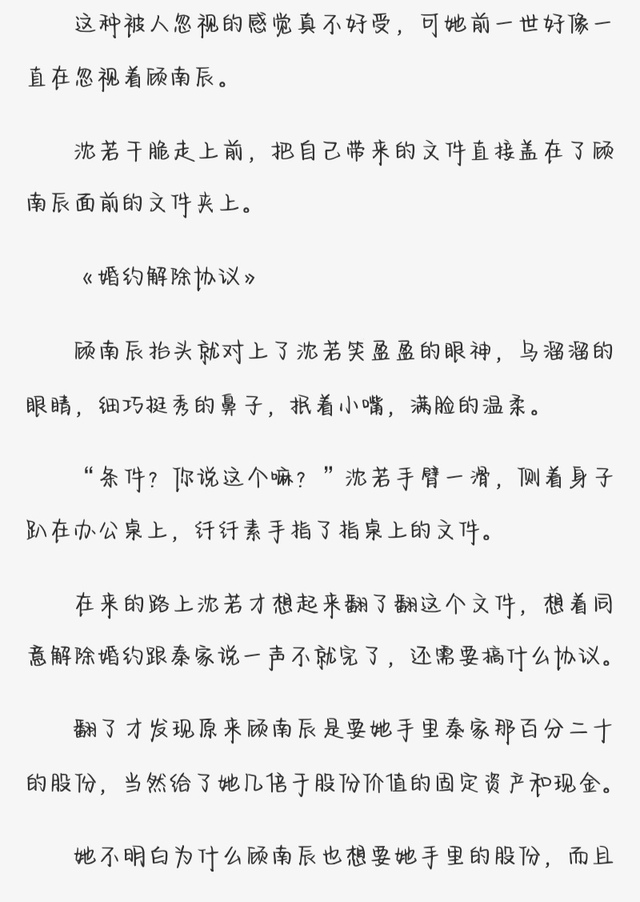 这种被人忽视的感觉真不好受，可她前一世好像一直在忽视着顾南辰。

沈若干脆走上前，把自己带来的文件直接盖在了顾南辰面前的文件夹上。

《婚约解除协议》

顾南辰抬头就对上了沈若笑盈盈的眼神，乌溜溜的眼睛，细巧挺秀的鼻子，抿着小嘴，满脸的温柔。

“条件？你说这个嘛？”沈若手臂一滑，侧着身子趴在办公桌上，纤纤素手指了指桌上的文件。

在来的路上沈若才想起来翻了翻这个文件，想着同意解除婚约跟秦家说一声不就完了，还需要搞什么协议。

翻了才发现原来顾南辰是要她手里秦家那百分二十的股份，当然给了她几倍于股份价值的固定资产和现金。

她不明白为什么顾南辰也想要她手里的股份，而且